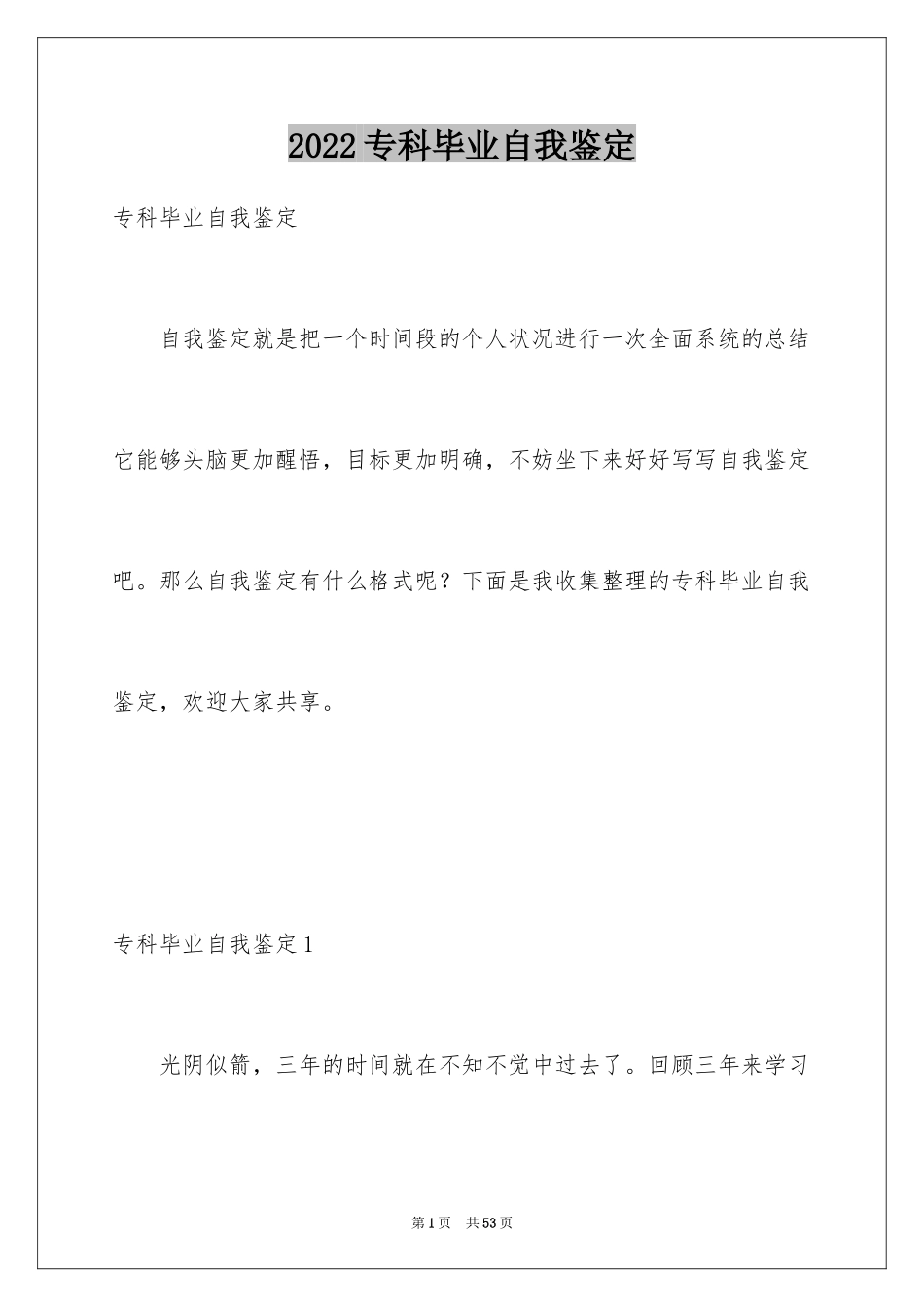 2022 专科毕业自我鉴定

专科毕业自我鉴定

自我鉴定就是把一个时间段的个人状况进行一次全面系统的总结它能够头脑更加醒悟，目标更加明确，不妨坐下来好好写写自我鉴定吧。那么自我鉴定有什么格式呢？下面是我收集整理的专科毕业自我鉴定，欢迎大家共享。

专科毕业自我鉴定 1

光阴似箭，三年的时间就在不知不觉中过去了。回顾三年来学习

第 1 页 共 53 页